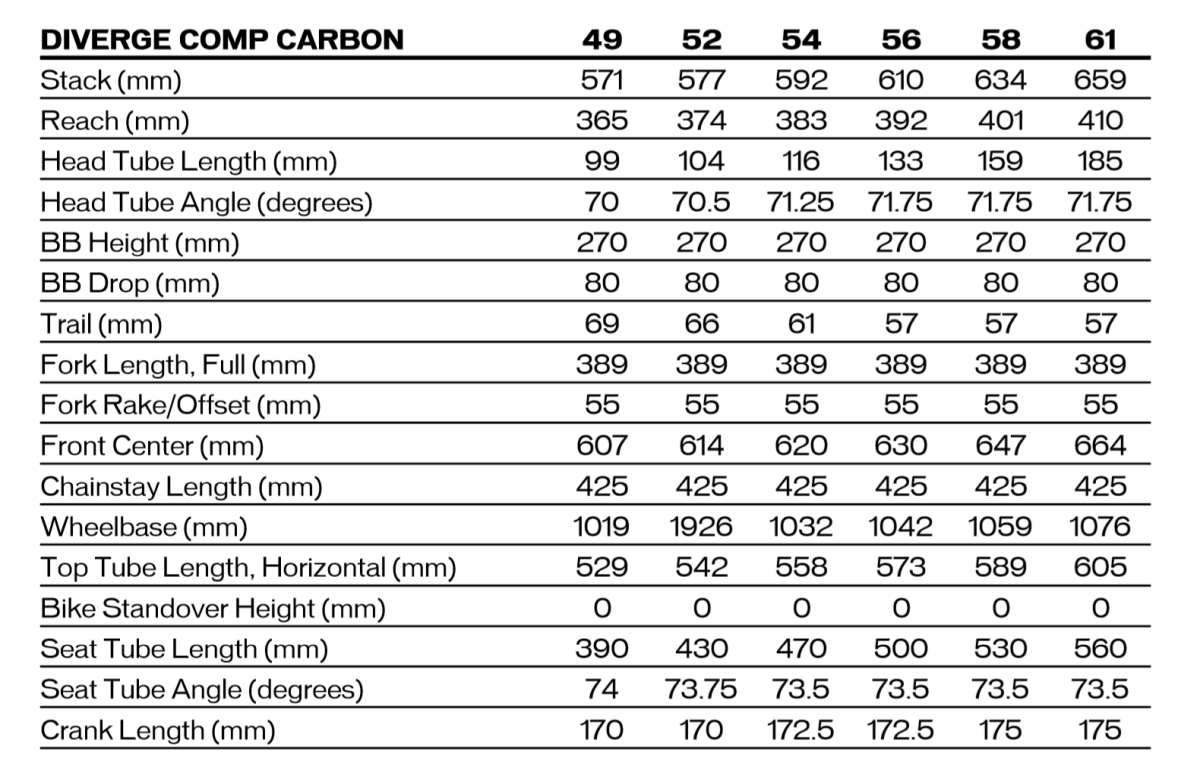 | DIVERGE COMP CARBON | 49 | 52 | 54 | 56 | 58 | 61 |
|---|---|---|---|---|---|---|
| Stack (mm) | 571 | 577 | 592 | 610 | 634 | 659 |
| Reach (mm) | 365 | 374 | 383 | 392 | 401 | 410 |
| Head Tube Length (mm) | 99 | 104 | 116 | 133 | 159 | 185 |
| Head Tube Angle (degrees) | 70 | 70.5 | 71.25 | 71.75 | 71.75 | 71.75 |
| BB Height (mm) | 270 | 270 | 270 | 270 | 270 | 270 |
| BB Drop (mm) | 80 | 80 | 80 | 80 | 80 | 80 |
| Trail (mm) | 69 | 66 | 61 | 57 | 57 | 57 |
| Fork Length, Full (mm) | 389 | 389 | 389 | 389 | 389 | 389 |
| Fork Rake/Offset (mm) | 55 | 55 | 55 | 55 | 55 | 55 |
| Front Center (mm) | 607 | 614 | 620 | 630 | 647 | 664 |
| Chainstay Length (mm) | 425 | 425 | 425 | 425 | 425 | 425 |
| Wheelbase (mm) | 1019 | 1926 | 1032 | 1042 | 1059 | 1076 |
| Top Tube Length, Horizontal (mm) | 529 | 542 | 558 | 573 | 589 | 605 |
| Bike Standover Height (mm) | 0 | 0 | 0 | 0 | 0 | 0 |
| Seat Tube Length (mm) | 390 | 430 | 470 | 500 | 530 | 560 |
| Seat Tube Angle (degrees) | 74 | 73.75 | 73.5 | 73.5 | 73.5 | 73.5 |
| Crank Length (mm) | 170 | 170 | 172.5 | 172.5 | 175 | 175 |